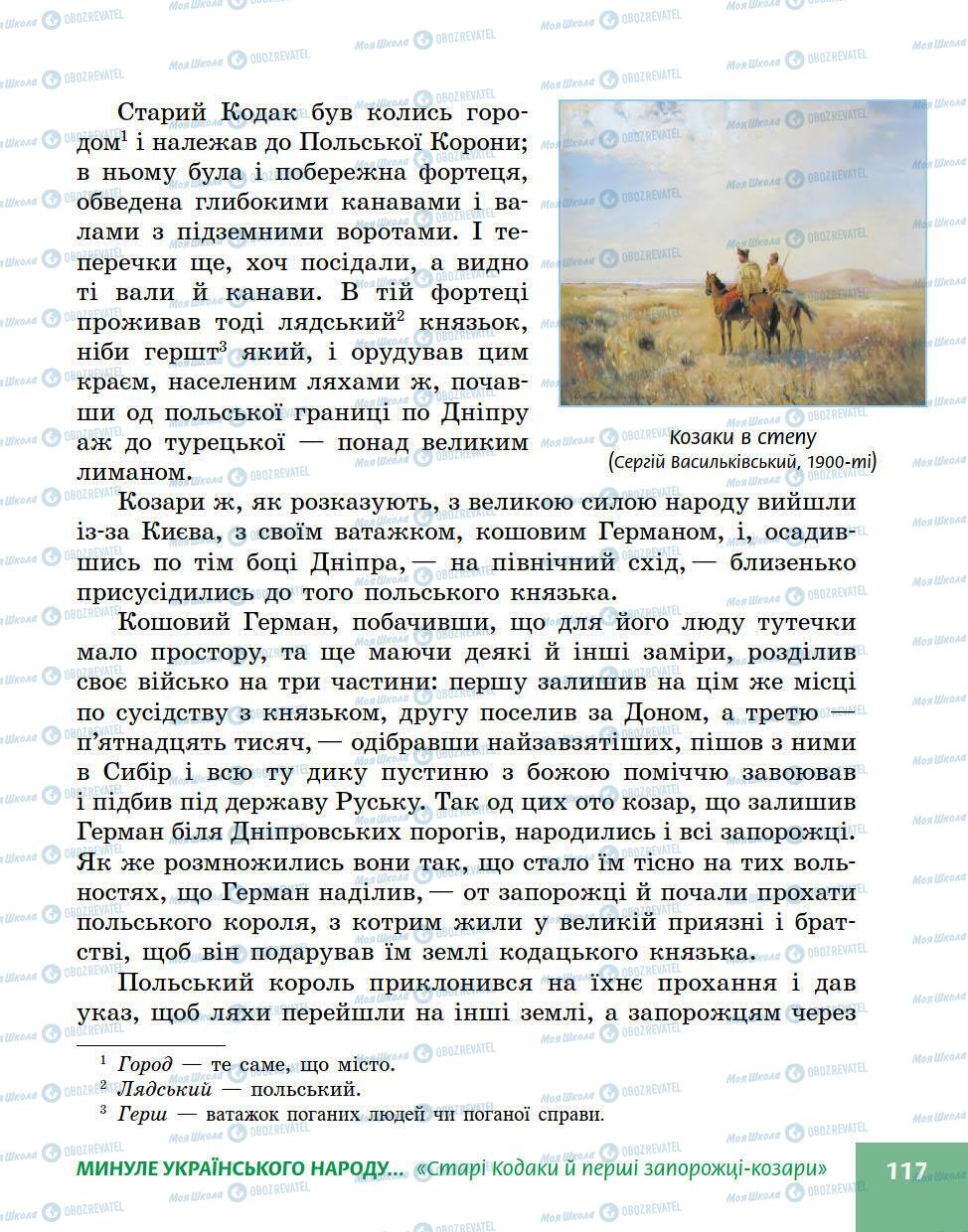 Старий Кодак був колись городом$^1$ і належав до Польської Корони; в ньому була і побережна фортеця, обведена глибокими канавами і валами з підземними воротами. І теперечки ще, хоч посідали, а видно ті вали й канави. В тій фортеці проживав тоді лядський$^2$ князьок, ніби гершт$^3$ який, і орудував цим краєм, населеним ляхами ж, почавши од польської границі по Дніпру аж до турецької — понад великим лиманом.

Козаки в степу
(Сергій Васильківський, 1900-ті)

Козари ж, як розказують, з великою силою народу вийшли із-за Києва, з своїм ватажком, кошовим Германом, і, осадившись по тім боці Дніпра, — на північний схід, — близенько присусідились до того польського князька.

Кошовий Герман, побачивши, що для його люду тутечки мало простору, та ще маючи деякі й інші заміри, розділив своє військо на три частини: першу залишив на цім же місці по сусідству з князьком, другу поселив за Доном, а третю — п'ятнадцять тисяч, — одібравши найзавзятіших, пішов з ними в Сибір і всю ту дику пустиню з божою поміччю завоював і підбив під державу Руську. Так од цих ото козар, що залишив Герман біля Дніпровських порогів, народились і всі запорожці. Як же розмножились вони так, що стало їм тісно на тих вольностях, що Герман наділив, — от запорожці й почали прохати польського короля, з котрим жили у великій приязні і братстві, щоб він подарував їм землі кодацького князька.

Польський король приклонився на їхнє прохання і дав указ, щоб ляхи перейшли на інші землі, а запорожцям через

$^1$ Город — те саме, що місто.
$^2$ Лядський — польський.
$^3$ Герш — ватажок поганих людей чи поганої справи.

МИНУЛЕ УКРАЇНСЬКОГО НАРОДУ... «Старі Кодаки й перші запорожці-козари» 117